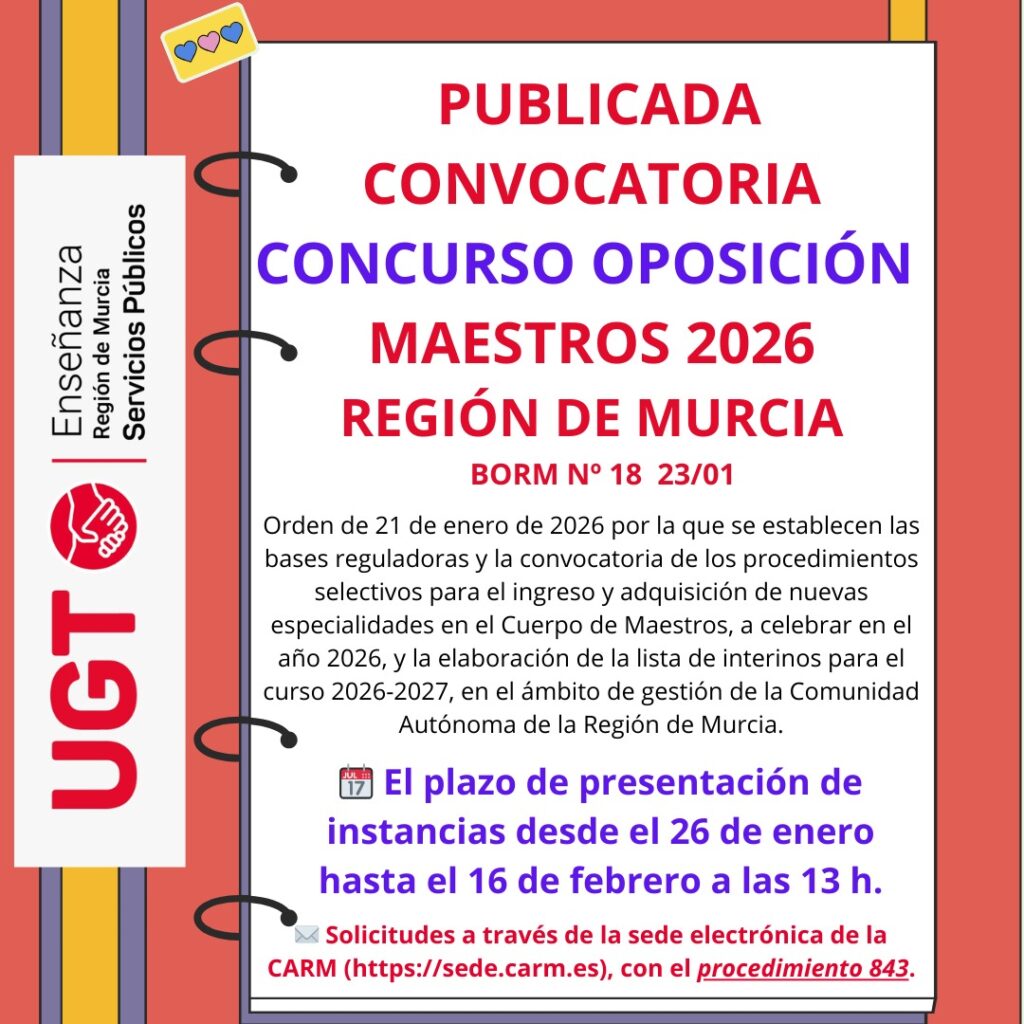 UGT
Enseñanza
Región de Murcia
Servicios Públicos

PUBLICADA CONVOCATORIA
CONCURSO OPOSICIÓN
MAESTROS 2026
REGIÓN DE MURCIA
BORM Nº 18 23/01

Orden de 21 de enero de 2026 por la que se establecen las bases reguladoras y la convocatoria de los procedimientos selectivos para el ingreso y adquisición de nuevas especialidades en el Cuerpo de Maestros, a celebrar en el año 2026, y la elaboración de la lista de interinos para el curso 2026-2027, en el ámbito de gestión de la Comunidad Autónoma de la Región de Murcia.

JUL 17 El plazo de presentación de instancias desde el 26 de enero hasta el 16 de febrero a las 13 h.

Solicitudes a través de la sede electrónica de la CARM (https://sede.carm.es), con el procedimiento 843.